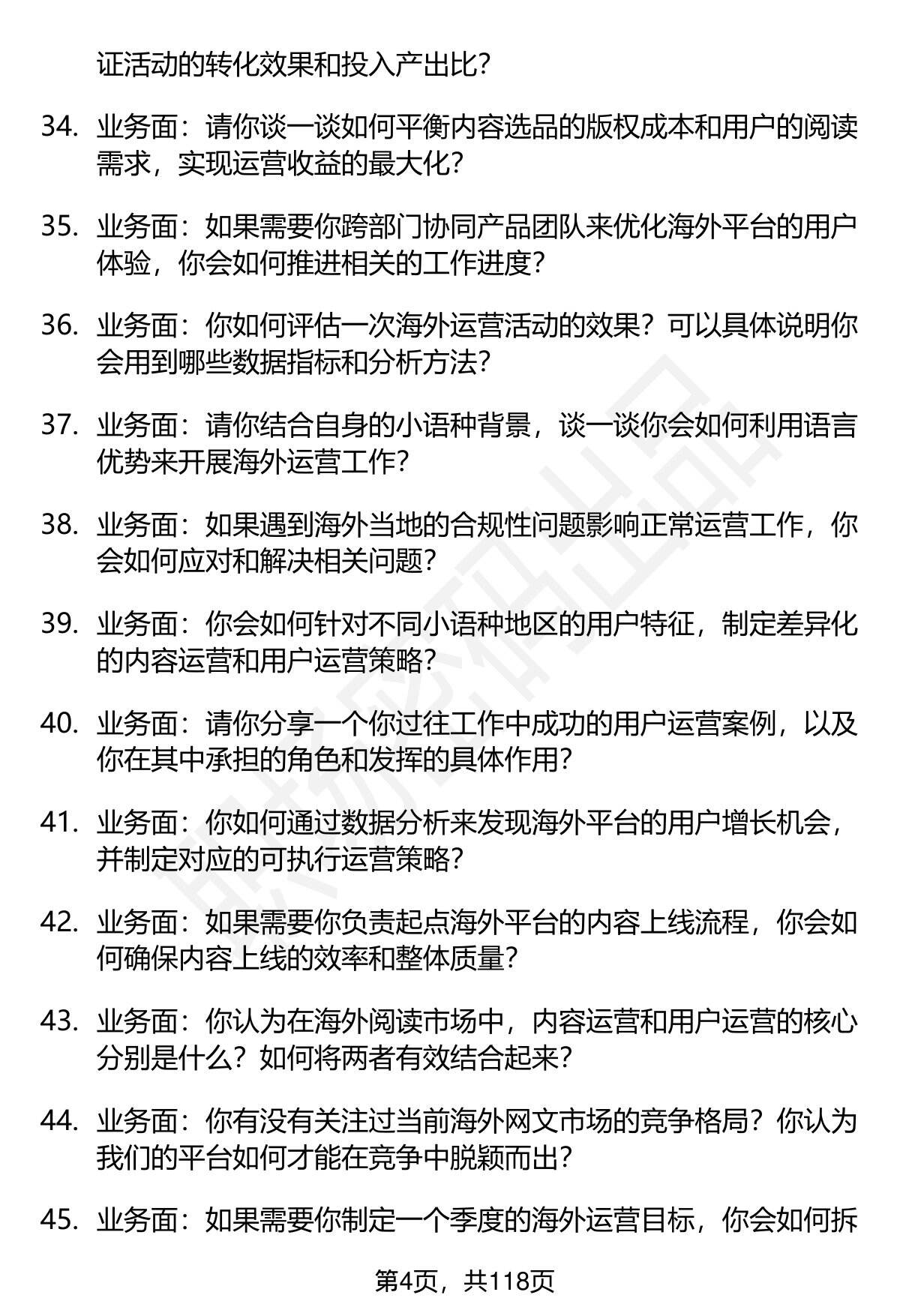 证活动的转化效果和投入产出比？

34. 业务面：请你谈一谈如何平衡内容选品的版权成本和用户的阅读需求，实现运营收益的最大化？

35. 业务面：如果需要你跨部门协同产品团队来优化海外平台的用户体验，你会如何推进相关的工作进度？

36. 业务面：你如何评估一次海外运营活动的效果？可以具体说明你会用到哪些数据指标和分析方法？

37. 业务面：请你结合自身的小语种背景，谈一谈你会如何利用语言优势来开展海外运营工作？

38. 业务面：如果遇到海外当地的合规性问题影响正常运营工作，你会如何应对和解决相关问题？

39. 业务面：你会如何针对不同小语种地区的用户特征，制定差异化的内容运营和用户运营策略？

40. 业务面：请你分享一个你过往工作中成功的用户运营案例，以及你在其中承担的角色和发挥的具体作用？

41. 业务面：你如何通过数据分析来发现海外平台的用户增长机会，并制定对应的可执行运营策略？

42. 业务面：如果需要你负责起点海外平台的内容上线流程，你会如何确保内容上线的效率和整体质量？

43. 业务面：你认为在海外阅读市场中，内容运营和用户运营的核心分别是什么？如何将两者有效结合起来？

44. 业务面：你有没有关注过当前海外网文市场的竞争格局？你认为我们的平台如何才能在竞争中脱颖而出？

45. 业务面：如果需要你制定一个季度的海外运营目标，你会如何拆

第4页，共118页